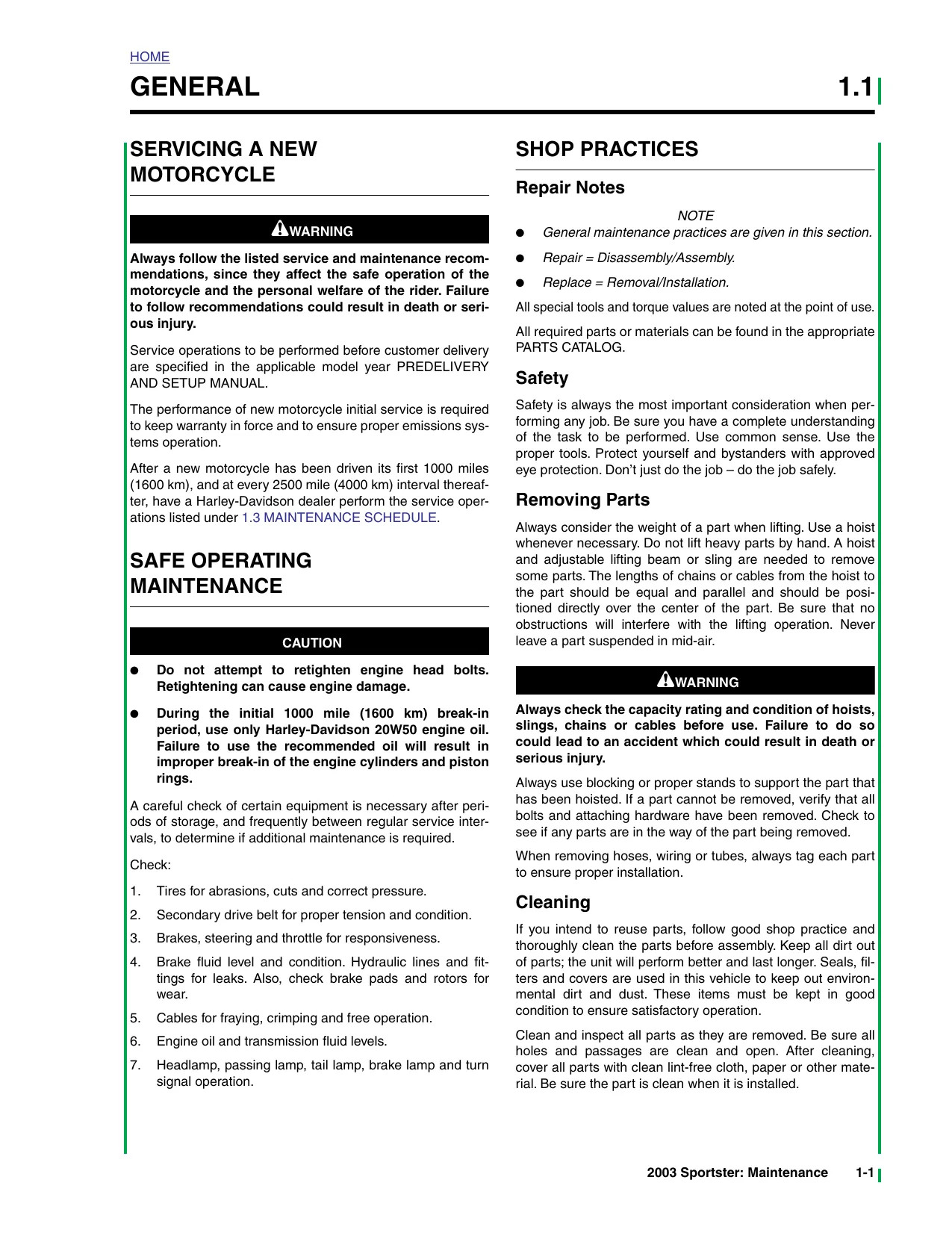 HOME

GENERAL

1.1

SERVICING A NEW MOTORCYCLE

WARNING

Always follow the listed service and maintenance recommendations, since they affect the safe operation of the motorcycle and the personal welfare of the rider. Failure to follow recommendations could result in death or serious injury.

Service operations to be performed before customer delivery are specified in the applicable model year PREDELIVERY AND SETUP MANUAL.

The performance of new motorcycle initial service is required to keep warranty in force and to ensure proper emissions systems operation.

After a new motorcycle has been driven its first 1000 miles (1600 km), and at every 2500 mile (4000 km) interval thereafter, have a Harley-Davidson dealer perform the service operations listed under 1.3 MAINTENANCE SCHEDULE.

SAFE OPERATING MAINTENANCE

CAUTION

● Do not attempt to retighten engine head bolts. Retightening can cause engine damage.

● During the initial 1000 mile (1600 km) break-in period, use only Harley-Davidson 20W50 engine oil. Failure to use the recommended oil will result in improper break-in of the engine cylinders and piston rings.

A careful check of certain equipment is necessary after periods of storage, and frequently between regular service intervals, to determine if additional maintenance is required.

Check:

1. Tires for abrasions, cuts and correct pressure.
2. Secondary drive belt for proper tension and condition.
3. Brakes, steering and throttle for responsiveness.
4. Brake fluid level and condition. Hydraulic lines and fittings for leaks. Also, check brake pads and rotors for wear.
5. Cables for fraying, crimping and free operation.
6. Engine oil and transmission fluid levels.
7. Headlamp, passing lamp, tail lamp, brake lamp and turn signal operation.

SHOP PRACTICES

Repair Notes

NOTE

● General maintenance practices are given in this section.
● Repair = Disassembly/Assembly.
● Replace = Removal/Installation.

All special tools and torque values are noted at the point of use.

All required parts or materials can be found in the appropriate PARTS CATALOG.

Safety

Safety is always the most important consideration when performing any job. Be sure you have a complete understanding of the task to be performed. Use common sense. Use the proper tools. Protect yourself and bystanders with approved eye protection. Don't just do the job – do the job safely.

Removing Parts

Always consider the weight of a part when lifting. Use a hoist whenever necessary. Do not lift heavy parts by hand. A hoist and adjustable lifting beam or sling are needed to remove some parts. The lengths of chains or cables from the hoist to the part should be equal and parallel and should be positioned directly over the center of the part. Be sure that no obstructions will interfere with the lifting operation. Never leave a part suspended in mid-air.

WARNING

Always check the capacity rating and condition of hoists, slings, chains or cables before use. Failure to do so could lead to an accident which could result in death or serious injury.

Always use blocking or proper stands to support the part that has been hoisted. If a part cannot be removed, verify that all bolts and attaching hardware have been removed. Check to see if any parts are in the way of the part being removed.

When removing hoses, wiring or tubes, always tag each part to ensure proper installation.

Cleaning

If you intend to reuse parts, follow good shop practice and thoroughly clean the parts before assembly. Keep all dirt out of parts; the unit will perform better and last longer. Seals, filters and covers are used in this vehicle to keep out environmental dirt and dust. These items must be kept in good condition to ensure satisfactory operation.

Clean and inspect all parts as they are removed. Be sure all holes and passages are clean and open. After cleaning, cover all parts with clean lint-free cloth, paper or other material. Be sure the part is clean when it is installed.

2003 Sportster: Maintenance 1-1